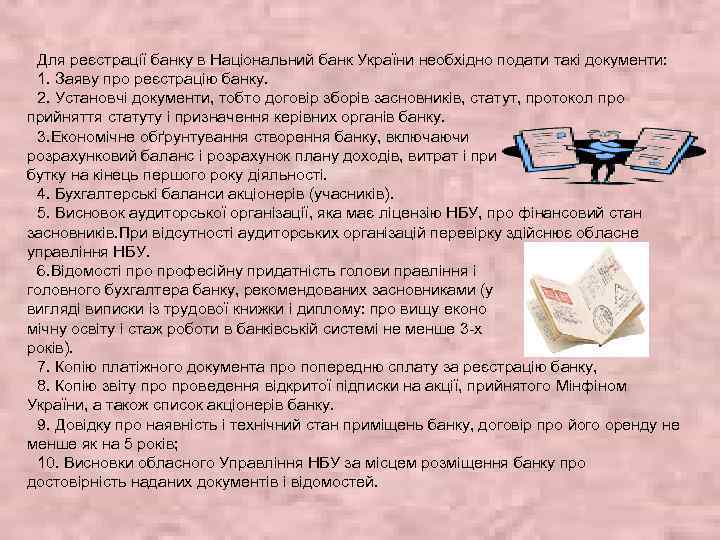 Для реєстрації банку в Національний банк України необхідно подати такі документи:
1. Заяву про реєстрацію банку.
2. Установчі документи, тобто договір зборів засновників, статут, протокол про прийняття статуту і призначення керівних органів банку.
3.Економічне обґрунтування створення банку, включаючи розрахунковий баланс і розрахунок плану доходів, витрат і при бутку на кінець першого року діяльності.
4. Бухгалтерські баланси акціонерів (учасників).
5. Висновок аудиторської організації, яка має ліцензію НБУ, про фінансовий стан засновників.При відсутності аудиторських організацій перевірку здійснює обласне управління НБУ.
6.Відомості про професійну придатність голови правління і головного бухгалтера банку, рекомендованих засновниками (у вигляді виписки із трудової книжки і диплому: про вищу еконо мічну освіту і стаж роботи в банківській системі не менше 3-х років).
7. Копію платіжного документа про попередню сплату за реєстрацію банку,
8. Копію звіту про проведення відкритої підписки на акції, прийнятого Мінфіном України, а також список акціонерів банку.
9. Довідку про наявність і технічний стан приміщень банку, договір про його оренду не менше як на 5 років;
10. Висновки обласного Управління НБУ за місцем розміщення банку про достовірність наданих документів і відомостей.